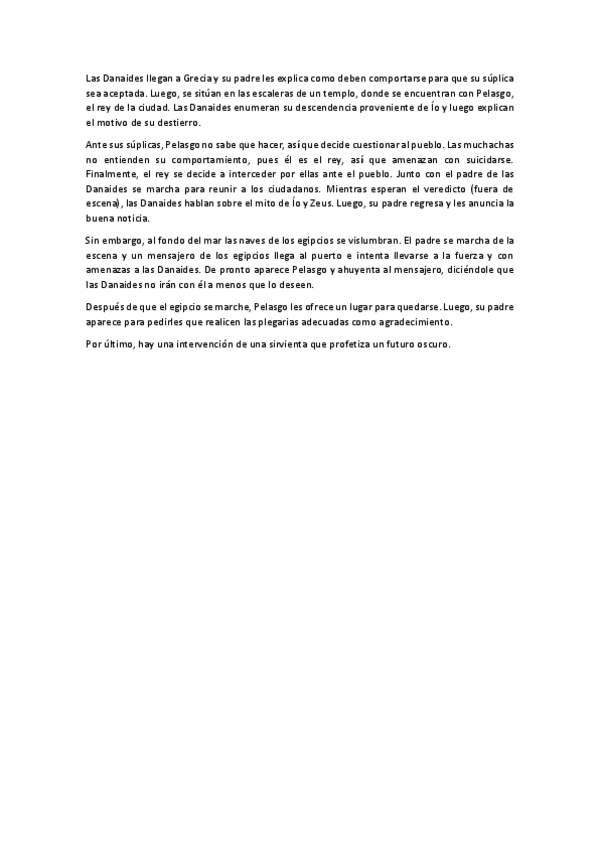 Las Danaides llegan a Grecia y su padre les explica como deben comportarse para que su súplica sea aceptada. Luego, se sitúan en las escaleras de un templo, donde se encuentran con Pelasgo, el rey de la ciudad. Las Danaides enumeran su descendencia proveniente de Ío y luego explican el motivo de su destierro.

Ante sus súplicas, Pelasgo no sabe que hacer, así que decide cuestionar al pueblo. Las muchachas no entienden su comportamiento, pues él es el rey, así que amenazan con suicidarse. Finalmente, el rey se decide a interceder por ellas ante el pueblo. Junto con el padre de las Danaides se marcha para reunir a los ciudadanos. Mientras esperan el veredicto (fuera de escena), las Danaides hablan sobre el mito de Ío y Zeus. Luego, su padre regresa y les anuncia la buena noticia.

Sin embargo, al fondo del mar las naves de los egipcios se vislumbran. El padre se marcha de la escena y un mensajero de los egipcios llega al puerto e intenta llevarse a la fuerza y con amenazas a las Danaides. De pronto aparece Pelasgo y ahuyenta al mensajero, diciéndole que las Danaides no irán con él a menos que lo deseen.

Después de que el egipcio se marche, Pelasgo les ofrece un lugar para quedarse. Luego, su padre aparece para pedirles que realicen las plegarias adecuadas como agradecimiento.

Por último, hay una intervención de una sirvienta que profetiza un futuro oscuro.